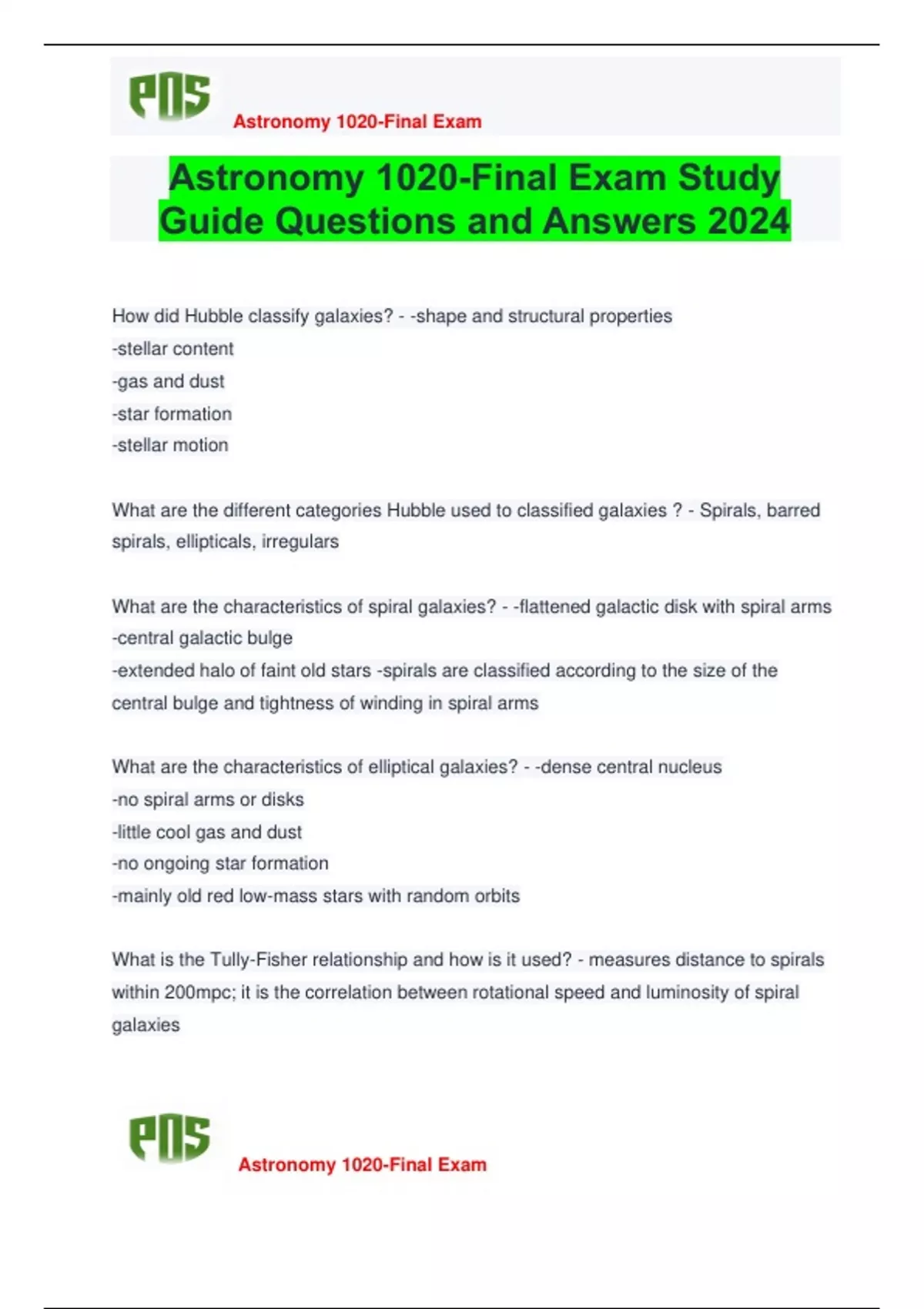 PNS

Astronomy 1020-Final Exam

Astronomy 1020-Final Exam Study Guide Questions and Answers 2024

How did Hubble classify galaxies? - -shape and structural properties
-stellar content
-gas and dust
-star formation
-stellar motion

What are the different categories Hubble used to classified galaxies ? - Spirals, barred spirals, ellipticals, irregulars

What are the characteristics of spiral galaxies? - -flattened galactic disk with spiral arms
-central galactic bulge
-extended halo of faint old stars -spirals are classified according to the size of the central bulge and tightness of winding in spiral arms

What are the characteristics of elliptical galaxies? - -dense central nucleus
-no spiral arms or disks
-little cool gas and dust
-no ongoing star formation
-mainly old red low-mass stars with random orbits

What is the Tully-Fisher relationship and how is it used? - measures distance to spirals within 200mpc; it is the correlation between rotational speed and luminosity of spiral galaxies

PNS

Astronomy 1020-Final Exam